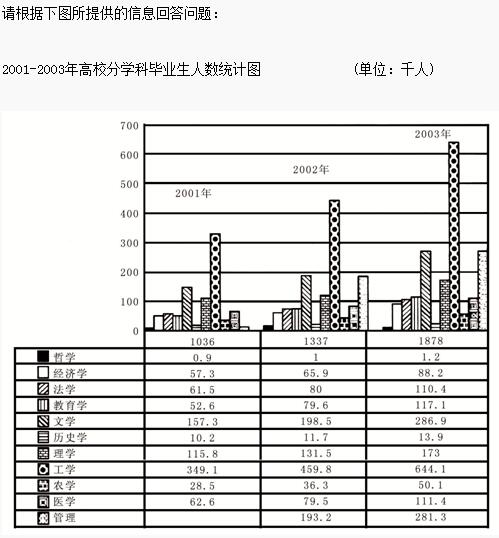 请根据下图所提供的信息回答问题：

2001-2003年高校分学科毕业生人数统计图 （单位：千人）

700
600
500
400
300
200
100
0

2001年
2002年
2003年

| | 1036 | 1337 | 1878 |
|---|---|---|---|
| 哲学 | 0.9 | 1 | 1.2 |
| 经济学 | 57.3 | 65.9 | 88.2 |
| 法学 | 61.5 | 80 | 110.4 |
| 教育学 | 52.6 | 79.6 | 117.1 |
| 文学 | 157.3 | 198.5 | 286.9 |
| 历史学 | 10.2 | 11.7 | 13.9 |
| 理学 | 115.8 | 131.5 | 173 |
| 工学 | 349.1 | 459.8 | 644.1 |
| 农学 | 28.5 | 36.3 | 50.1 |
| 医学 | 62.6 | 79.5 | 111.4 |
| 管理 | | 193.2 | 281.3 |